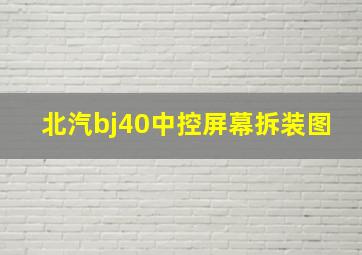 北汽bj40中控屏幕拆装图